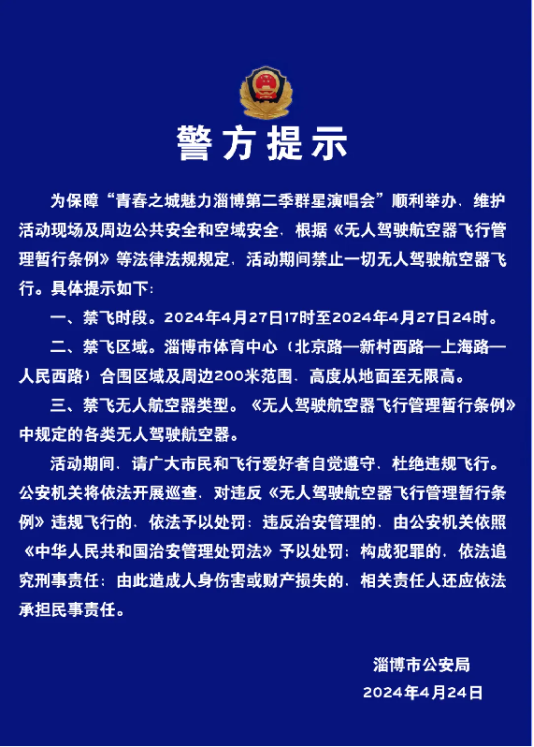 警方提示

为保障“青春之城魅力淄博第二季群星演唱会”顺利举办，维护活动现场及周边公共安全和空域安全，根据《无人驾驶航空器飞行管理暂行条例》等法律法规规定，活动期间禁止一切无人驾驶航空器飞行。具体提示如下：

一、禁飞时段。2024年4月27日17时至2024年4月27日24时。

二、禁飞区域。淄博市体育中心（北京路—新村西路—上海路—人民西路）合围区域及周边200米范围，高度从地面至无限高。

三、禁飞无人航空器类型。《无人驾驶航空器飞行管理暂行条例》中规定的各类无人驾驶航空器。

活动期间，请广大市民和飞行爱好者自觉遵守，杜绝违规飞行。公安机关将依法开展巡查，对违反《无人驾驶航空器飞行管理暂行条例》违规飞行的，依法予以处罚；违反治安管理的，由公安机关依照《中华人民共和国治安管理处罚法》予以处罚；构成犯罪的，依法追究刑事责任；由此造成人身伤害或财产损失的，相关责任人还应依法承担民事责任。

淄博市公安局
2024年4月24日